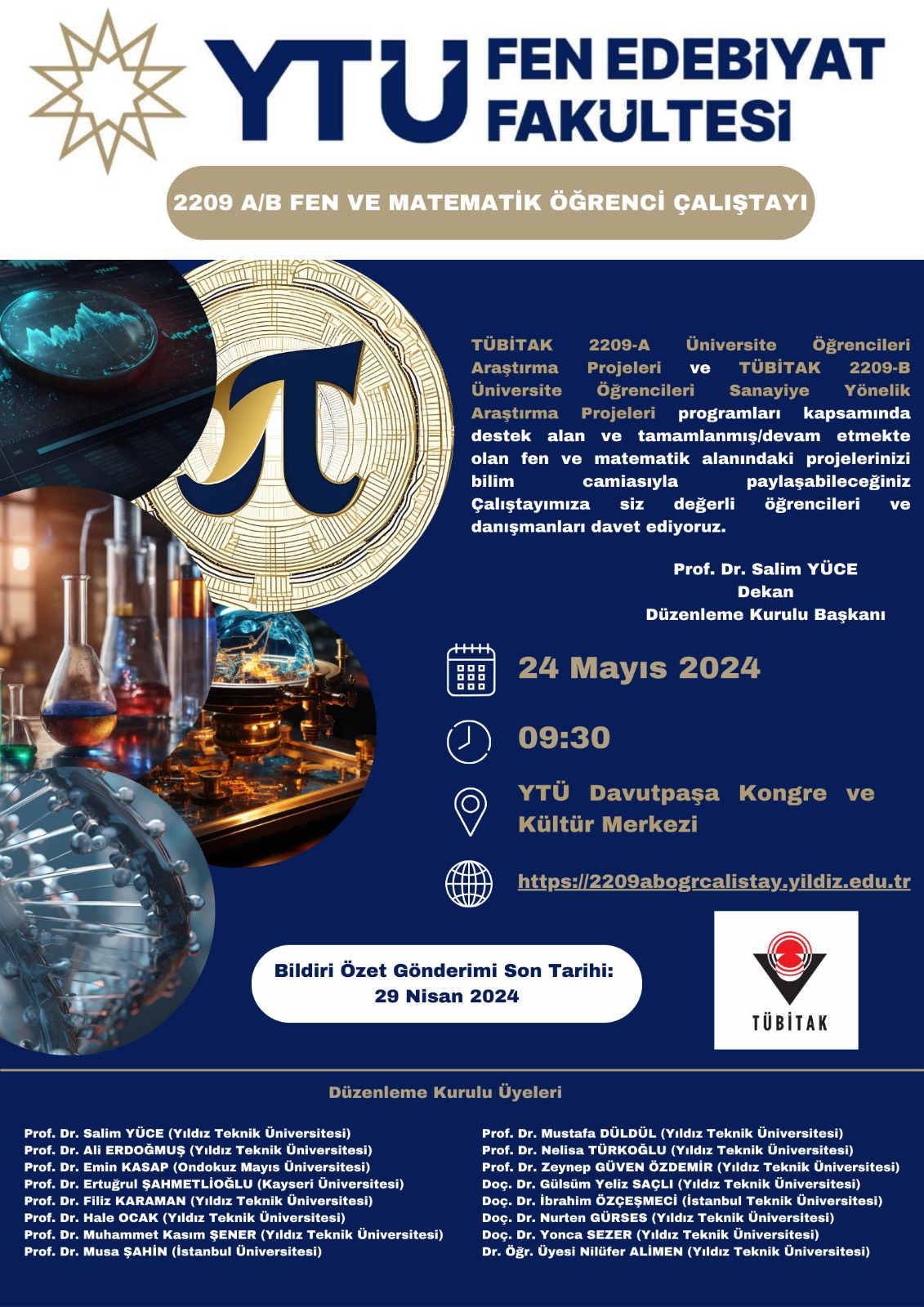 YTÜ FEN EDEBİYAT FAKÜLTESİ

2209 A/B FEN VE MATEMATİK ÖĞRENCİ ÇALIŞTAYI

TÜBİTAK 2209-A Üniversite Öğrencileri Araştırma Projeleri ve TÜBİTAK 2209-B Üniversite Öğrencileri Sanayiye Yönelik Araştırma Projeleri programları kapsamında destek alan ve tamamlanmış/devam etmekte olan fen ve matematik alanındaki projelerinizi bilim camiasıyla paylaşabileceğiniz Çalıştayımıza siz değerli öğrencileri ve danışmanları davet ediyoruz.

Prof. Dr. Salim YÜCE
Dekan
Düzenleme Kurulu Başkanı

24 Mayıs 2024

09:30

YTÜ Davutpaşa Kongre ve Kültür Merkezi

https://2209abogrcalistay.yildiz.edu.tr

Bildiri Özet Gönderimi Son Tarihi: 29 Nisan 2024

TÜBİTAK

Düzenleme Kurulu Üyeleri

Prof. Dr. Salim YÜCE (Yıldız Teknik Üniversitesi)
Prof. Dr. Ali ERDOĞMUŞ (Yıldız Teknik Üniversitesi)
Prof. Dr. Emin KASAP (Ondokuz Mayıs Üniversitesi)
Prof. Dr. Ertuğrul ŞAHMETLİOĞLU (Kayseri Üniversitesi)
Prof. Dr. Filiz KARAMAN (Yıldız Teknik Üniversitesi)
Prof. Dr. Hale OCAK (Yıldız Teknik Üniversitesi)
Prof. Dr. Muhammet Kasım ŞENER (Yıldız Teknik Üniversitesi)
Prof. Dr. Musa ŞAHİN (İstanbul Üniversitesi)

Prof. Dr. Mustafa DÜLDÜL (Yıldız Teknik Üniversitesi)
Prof. Dr. Nelisa TÜRKOĞLU (Yıldız Teknik Üniversitesi)
Prof. Dr. Zeynep GÜVEN ÖZDEMİR (Yıldız Teknik Üniversitesi)
Doç. Dr. Gülsüm Yeliz SAÇLI (Yıldız Teknik Üniversitesi)
Doç. Dr. İbrahim ÖZÇEŞMECİ (İstanbul Teknik Üniversitesi)
Doç. Dr. Nurten GÜRSES (Yıldız Teknik Üniversitesi)
Doç. Dr. Yonca SEZER (Yıldız Teknik Üniversitesi)
Dr. Öğr. Üyesi Nilüfer ALİMEN (Yıldız Teknik Üniversitesi)